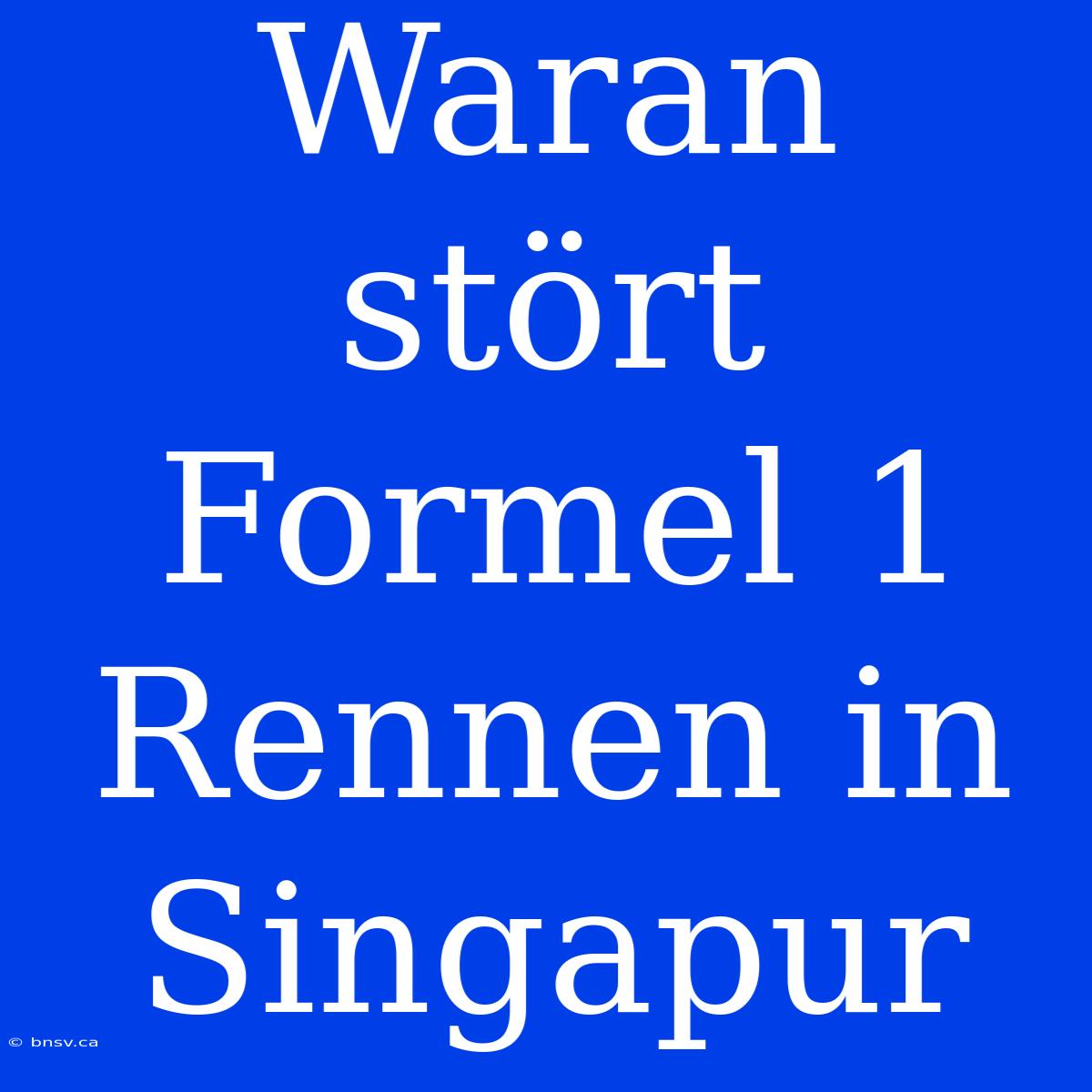 Waran stört Formel 1 Rennen in Singapur

© bnsv.ca